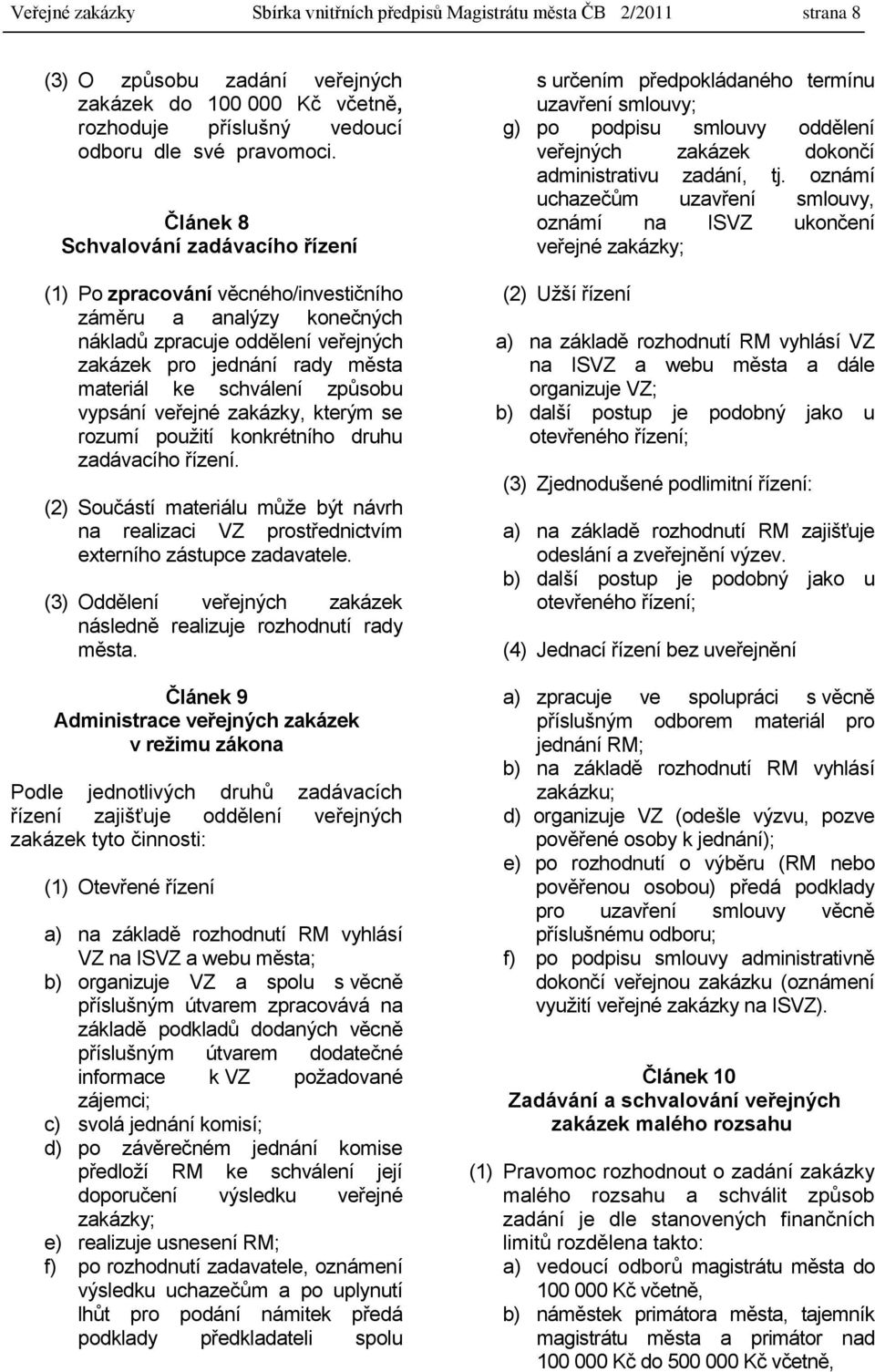 Veřejné zakázky Sbírka vnitřních předpisů Magistrátu města ČB 2/2011 strana 8

(3) O způsobu zadání veřejných zakázek do 100 000 Kč včetně, rozhoduje příslušný vedoucí odboru dle své pravomoci.

Článek 8
Schvalování zadávacího řízení

(1) Po zpracování věcného/investičního záměru a analýzy konečných nákladů zpracuje oddělení veřejných zakázek pro jednání rady města materiál ke schválení způsobu vypsání veřejné zakázky, kterým se rozumí použití konkrétního druhu zadávacího řízení.

(2) Součástí materiálu může být návrh na realizaci VZ prostřednictvím externího zástupce zadavatele.

(3) Oddělení veřejných zakázek následně realizuje rozhodnutí rady města.

Článek 9
Administrace veřejných zakázek v režimu zákona

Podle jednotlivých druhů zadávacích řízení zajišťuje oddělení veřejných zakázek tyto činnosti:

(1) Otevřené řízení

a) na základě rozhodnutí RM vyhlásí VZ na ISVZ a webu města;
b) organizuje VZ a spolu s věcně příslušným útvarem zpracovává na základě podkladů dodaných věcně příslušným útvarem dodatečné informace k VZ požadované zájemci;
c) svolá jednání komisí;
d) po závěrečném jednání komise předloží RM ke schválení její doporučení výsledku veřejné zakázky;
e) realizuje usnesení RM;
f) po rozhodnutí zadavatele, oznámení výsledku uchazečům a po uplynutí lhůt pro podání námitek předá podklady předkladateli spolu s určením předpokládaného termínu uzavření smlouvy;
g) po podpisu smlouvy oddělení veřejných zakázek dokončí administrativu zadání, tj. oznámí uchazečům uzavření smlouvy, oznámí na ISVZ ukončení veřejné zakázky;

(2) Užší řízení

a) na základě rozhodnutí RM vyhlásí VZ na ISVZ a webu města a dále organizuje VZ;
b) další postup je podobný jako u otevřeného řízení;

(3) Zjednodušené podlimitní řízení:

a) na základě rozhodnutí RM zajišťuje odeslání a zveřejnění výzev.
b) další postup je podobný jako u otevřeného řízení;

(4) Jednací řízení bez uveřejnění

a) zpracuje ve spolupráci s věcně příslušným odborem materiál pro jednání RM;
b) na základě rozhodnutí RM vyhlásí zakázku;
d) organizuje VZ (odešle výzvu, pozve pověřené osoby k jednání);
e) po rozhodnutí o výběru (RM nebo pověřenou osobou) předá podklady pro uzavření smlouvy věcně příslušnému odboru;
f) po podpisu smlouvy administrativně dokončí veřejnou zakázku (oznámení využití veřejné zakázky na ISVZ).

Článek 10
Zadávání a schvalování veřejných zakázek malého rozsahu

(1) Pravomoc rozhodnout o zadání zakázky malého rozsahu a schválit způsob zadání je dle stanovených finančních limitů rozdělena takto:
a) vedoucí odborů magistrátu města do 100 000 Kč včetně,
b) náměstek primátora města, tajemník magistrátu města a primátor nad 100 000 Kč do 500 000 Kč včetně,